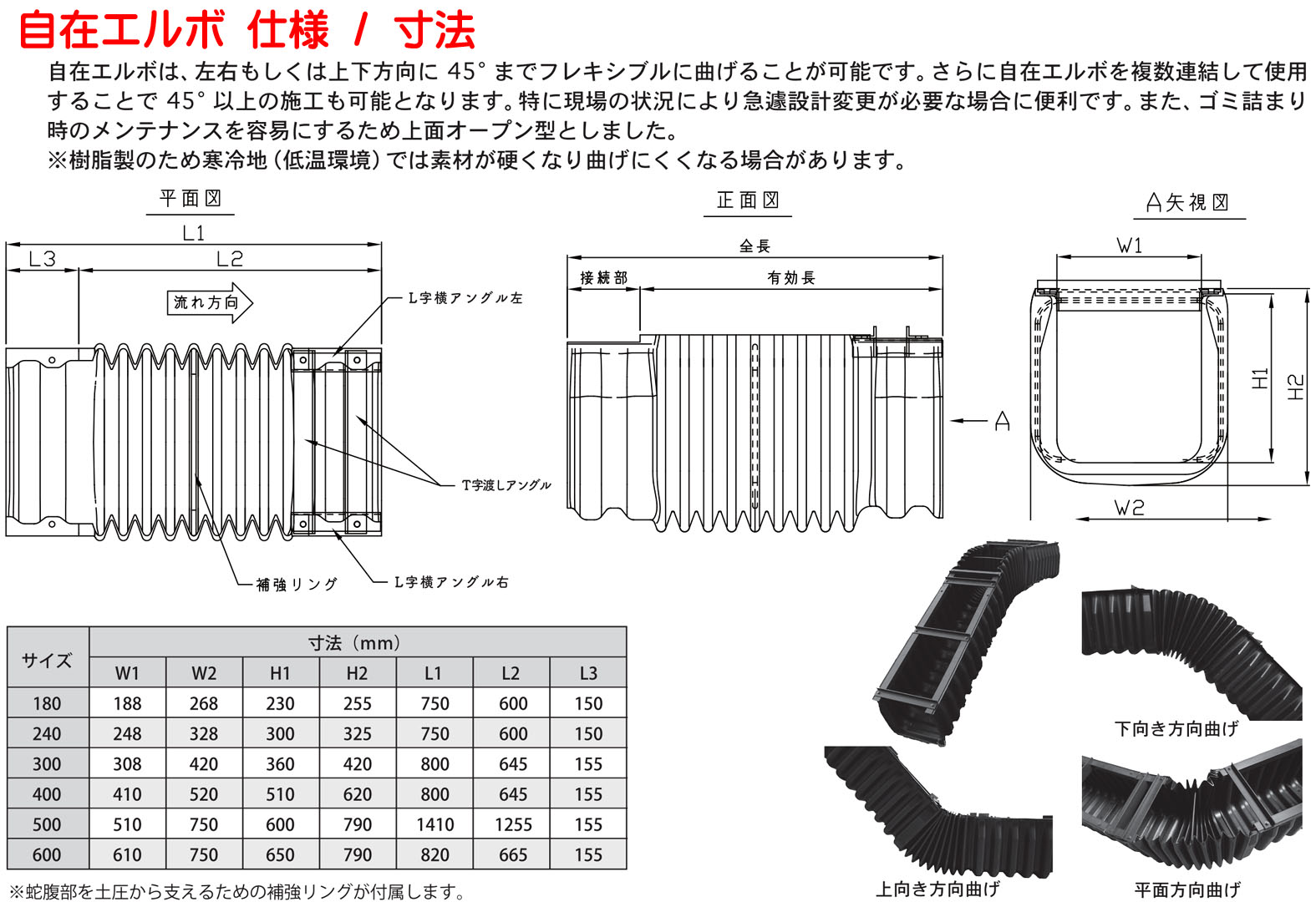 自在エルボ 仕様 / 寸法

自在エルボは、左右もしくは上下方向に 45° までフレキシブルに曲げることが可能です。さらに自在エルボを複数連結して使用することで 45° 以上の施工も可能となります。特に現場の状況により急遽設計変更が必要な場合に便利です。また、ゴミ詰まり時のメンテナンスを容易にするため上面オープン型としました。
※樹脂製のため寒冷地（低温環境）では素材が硬くなり曲げにくくなる場合があります。

平面図

L1
L3
L2
流れ方向
L字横アングル左
T字渡しアングル
補強リング
L字横アングル右

正面図

全長
接続部
有効長
A

A矢視図

W1
H1
H2
W2

| サイズ | 寸法（mm） | | | | | | |
|---|---|---|---|---|---|---|---|
| | W1 | W2 | H1 | H2 | L1 | L2 | L3 |
| 180 | 188 | 268 | 230 | 255 | 750 | 600 | 150 |
| 240 | 248 | 328 | 300 | 325 | 750 | 600 | 150 |
| 300 | 308 | 420 | 360 | 420 | 800 | 645 | 155 |
| 400 | 410 | 520 | 510 | 620 | 800 | 645 | 155 |
| 500 | 510 | 750 | 600 | 790 | 1410 | 1255 | 155 |
| 600 | 610 | 750 | 650 | 790 | 820 | 665 | 155 |

※蛇腹部を土圧から支えるための補強リングが付属します。

下向き方向曲げ
上向き方向曲げ
平面方向曲げ